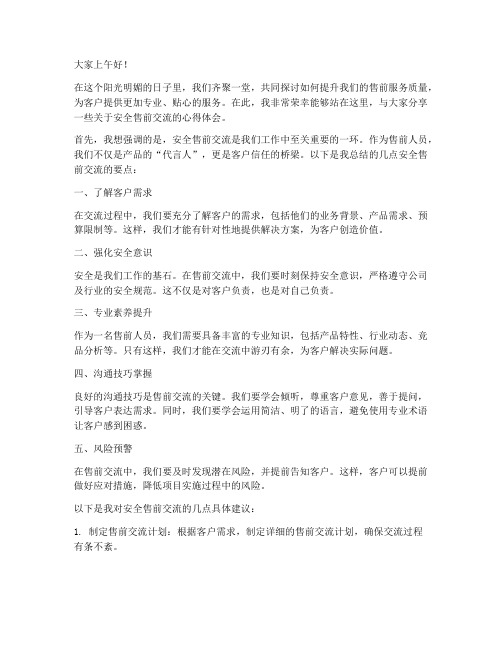 大家上午好！

在这个阳光明媚的日子里，我们齐聚一堂，共同探讨如何提升我们的售前服务质量，为客户提供更加专业、贴心的服务。在此，我非常荣幸能够站在这里，与大家分享一些关于安全售前交流的心得体会。

首先，我想强调的是，安全售前交流是我们工作中至关重要的一环。作为售前人员，我们不仅是产品的“代言人”，更是客户信任的桥梁。以下是我总结的几点安全售前交流的要点：

一、了解客户需求

在交流过程中，我们要充分了解客户的需求，包括他们的业务背景、产品需求、预算限制等。这样，我们才能有针对性地提供解决方案，为客户创造价值。

二、强化安全意识

安全是我们工作的基石。在售前交流中，我们要时刻保持安全意识，严格遵守公司及行业的安全规范。这不仅是对客户负责，也是对自己负责。

三、专业素养提升

作为一名售前人员，我们需要具备丰富的专业知识，包括产品特性、行业动态、竞品分析等。只有这样，我们才能在交流中游刃有余，为客户解决实际问题。

四、沟通技巧掌握

良好的沟通技巧是售前交流的关键。我们要学会倾听，尊重客户意见，善于提问，引导客户表达需求。同时，我们要学会运用简洁、明了的语言，避免使用专业术语让客户感到困惑。

五、风险预警

在售前交流中，我们要及时发现潜在风险，并提前告知客户。这样，客户可以提前做好应对措施，降低项目实施过程中的风险。

以下是我对安全售前交流的几点具体建议：

1. 制定售前交流计划：根据客户需求，制定详细的售前交流计划，确保交流过程有条不紊。